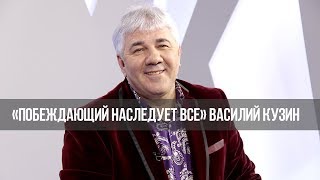 «ПОБЕЖДАЮЩИЙ НАСЛЕДУЕТ ВСЕ» ВАСИЛИЙ КУЗИН